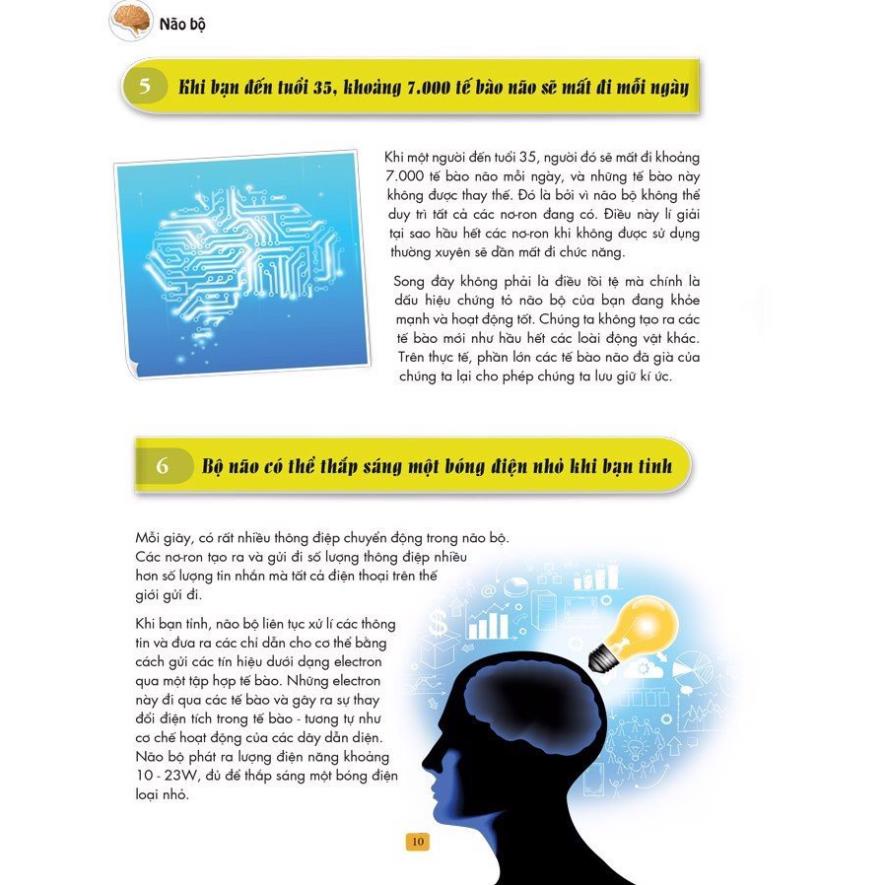 Não bộ

5 Khi bạn đến tuổi 35, khoảng 7.000 tế bào não sẽ mất đi mỗi ngày

Khi một người đến tuổi 35, người đó sẽ mất đi khoảng 7.000 tế bào não mỗi ngày, và những tế bào này không được thay thế. Đó là bởi vì não bộ không thể duy trì tất cả các nơ-ron đang có. Điều này lí giải tại sao hầu hết các nơ-ron khi không được sử dụng thường xuyên sẽ dần mất đi chức năng.

Song đây không phải là điều tồi tệ mà chính là dấu hiệu chứng tỏ não bộ của bạn đang khỏe mạnh và hoạt động tốt. Chúng ta không tạo ra các tế bào mới như hầu hết các loài động vật khác. Trên thực tế, phần lớn các tế bào não đã già của chúng ta lại cho phép chúng ta lưu giữ kí ức.

6 Bộ não có thể thắp sáng một bóng điện nhỏ khi bạn tỉnh

Mỗi giây, có rất nhiều thông điệp chuyển động trong não bộ. Các nơ-ron tạo ra và gửi đi số lượng thông điệp nhiều hơn số lượng tin nhắn mà tất cả điện thoại trên thế giới gửi đi.

Khi bạn tỉnh, não bộ liên tục xử lí các thông tin và đưa ra các chỉ dẫn cho cơ thể bằng cách gửi các tín hiệu dưới dạng electron qua một tập hợp tế bào. Những electron này đi qua các tế bào và gây ra sự thay đổi điện tích trong tế bào - tương tự như cơ chế hoạt động của các dây dẫn điện. Não bộ phát ra lượng điện năng khoảng 10 - 23W, đủ để thắp sáng một bóng điện loại nhỏ.

10